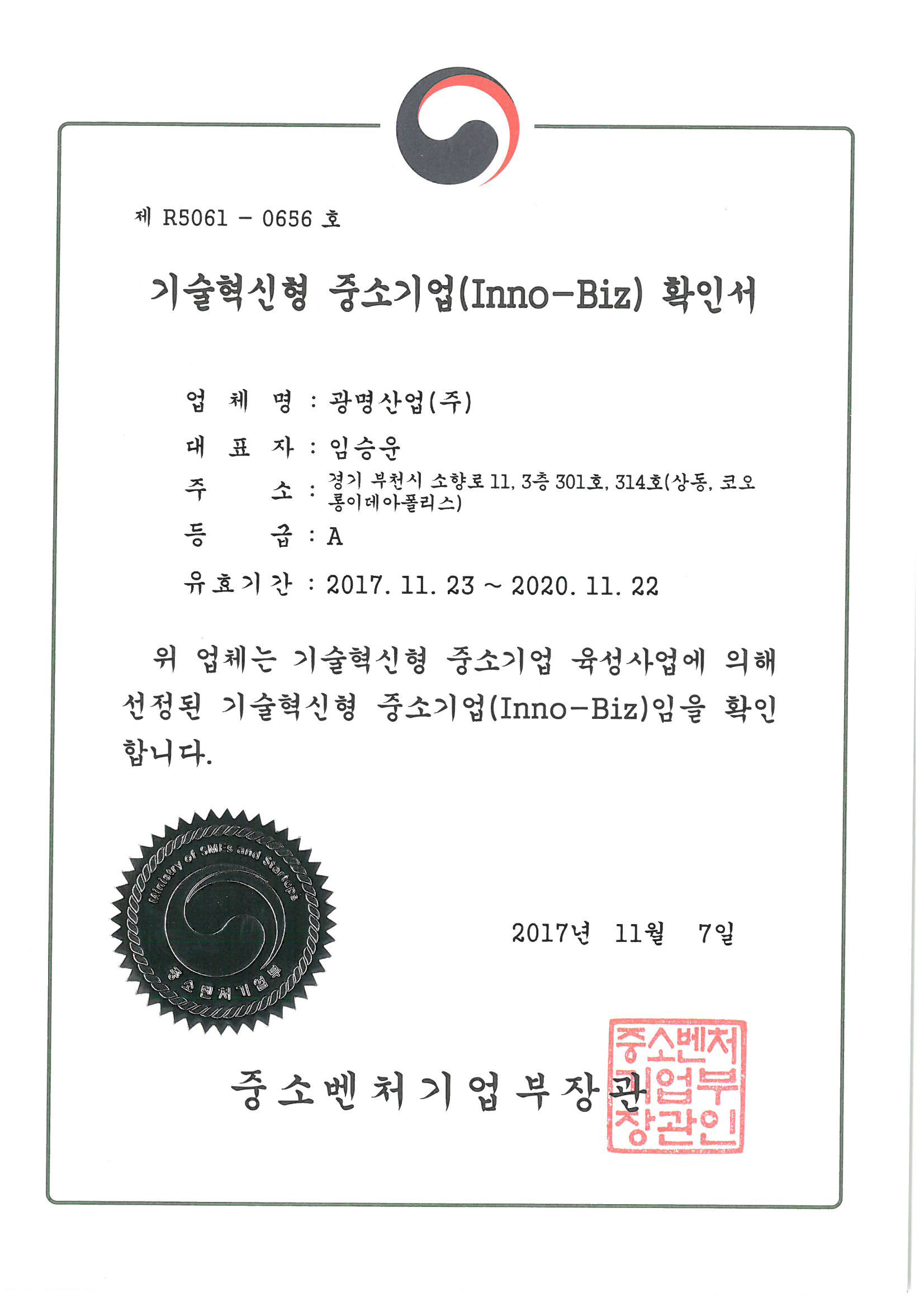 제 R5061 - 0656 호

기술혁신형 중소기업(Inno-Biz) 확인서

업 체 명 : 광명산업(주)
대 표 자 : 임승운
주 소 : 경기 부천시 소향로 11, 3층 301호, 314호(상동, 코오롱이데아폴리스)
등 급 : A
유효기간 : 2017. 11. 23 ~ 2020. 11. 22

위 업체는 기술혁신형 중소기업 육성사업에 의해 선정된 기술혁신형 중소기업(Inno-Biz)임을 확인합니다.

Ministry of SMEs and Startups
중소벤처기업부

2017년 11월 7일

중소벤처기업부장관

중소벤처기업부장관인